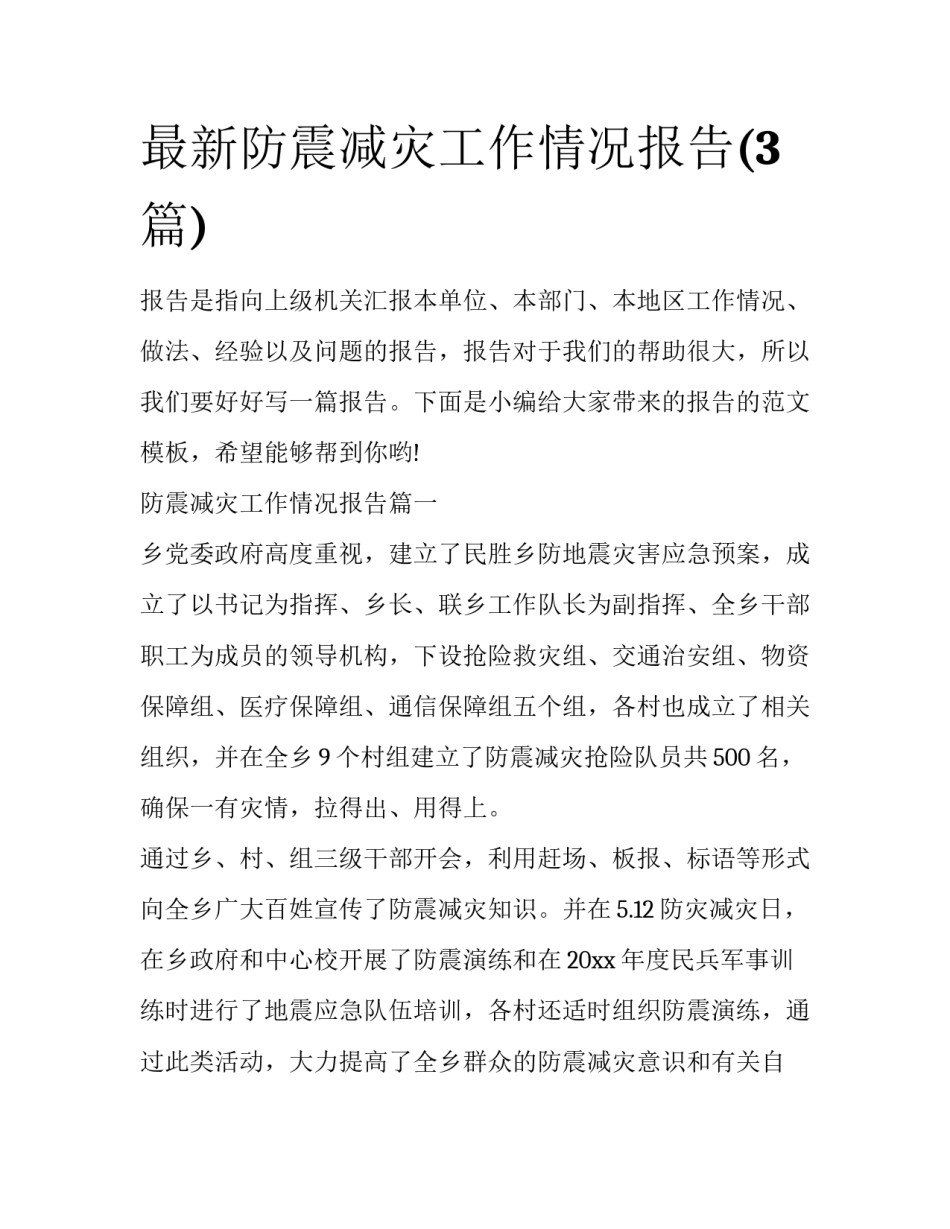 最新防震减灾工作情况报告(3篇)

报告是指向上级机关汇报本单位、本部门、本地区工作情况、做法、经验以及问题的报告，报告对于我们的帮助很大，所以我们要好好写一篇报告。下面是小编给大家带来的报告的范文模板，希望能够帮到你哟!

防震减灾工作情况报告篇一

乡党委政府高度重视，建立了民胜乡防地震灾害应急预案，成立了以书记为指挥、乡长、联乡工作队长为副指挥、全乡干部职工为成员的领导机构，下设抢险救灾组、交通治安组、物资保障组、医疗保障组、通信保障组五个组，各村也成立了相关组织，并在全乡 9 个村组建立了防震减灾抢险队员共 500 名，确保一有灾情，拉得出、用得上。

通过乡、村、组三级干部开会，利用赶场、板报、标语等形式向全乡广大百姓宣传了防震减灾知识。并在 5.12 防灾减灾日，在乡政府和中心校开展了防震演练和在 20xx 年度民兵军事训练时进行了地震应急队伍培训，各村还适时组织防震演练，通过此类活动，大力提高了全乡群众的防震减灾意识和有关自